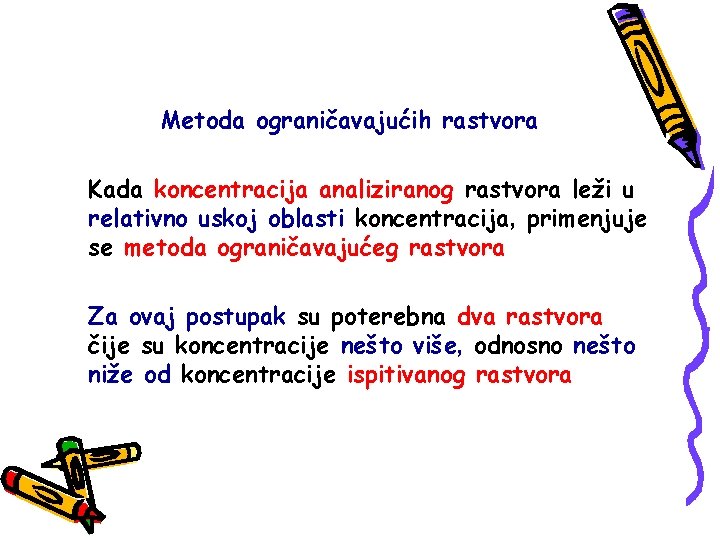 Metoda ograničavajućih rastvora

Kada koncentracija analiziranog rastvora leži u relativno uskoj oblasti koncentracija, primenjuje se metoda ograničavajućeg rastvora

Za ovaj postupak su poterebna dva rastvora čije su koncentracije nešto više, odnosno nešto niže od koncentracije ispitivanog rastvora